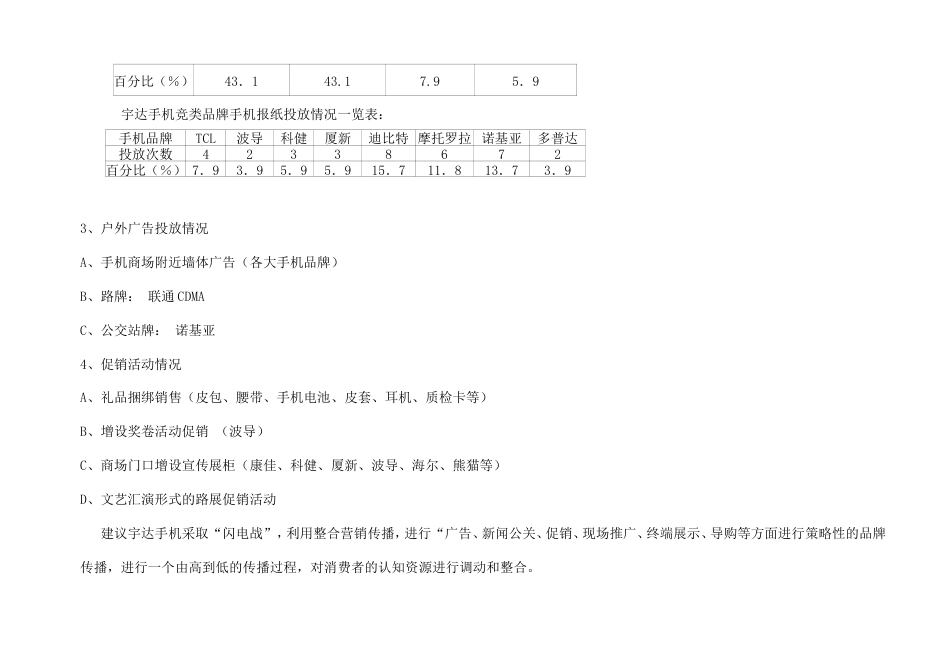 | 百分比（%） | 43．1 | 43.1 | 7.9 | 5．9 |
|---|---|---|---|---|

宇达手机竞类品牌手机报纸投放情况一览表：

| 手机品牌 | TCL | 波导 | 科健 | 厦新 | 迪比特 | 摩托罗拉 | 诺基亚 | 多普达 |
|---|---|---|---|---|---|---|---|---|
| 投放次数 | 4 | 2 | 3 | 3 | 8 | 6 | 7 | 2 |
| 百分比（%） | 7．9 | 3．9 | 5．9 | 5．9 | 15．7 | 11．8 | 13．7 | 3．9 |

3、户外广告投放情况

A、手机商场附近墙体广告（各大手机品牌）

B、路牌： 联通CDMA

C、公交站牌： 诺基亚

4、促销活动情况

A、礼品捆绑销售（皮包、腰带、手机电池、皮套、耳机、质检卡等）

B、增设奖卷活动促销 （波导）

C、商场门口增设宣传展柜（康佳、科健、厦新、波导、海尔、熊猫等）

D、文艺汇演形式的路展促销活动

建议宇达手机采取“闪电战”，利用整合营销传播，进行“广告、新闻公关、促销、现场推广、终端展示、导购等方面进行策略性的品牌传播，进行一个由高到低的传播过程，对消费者的认知资源进行调动和整合。